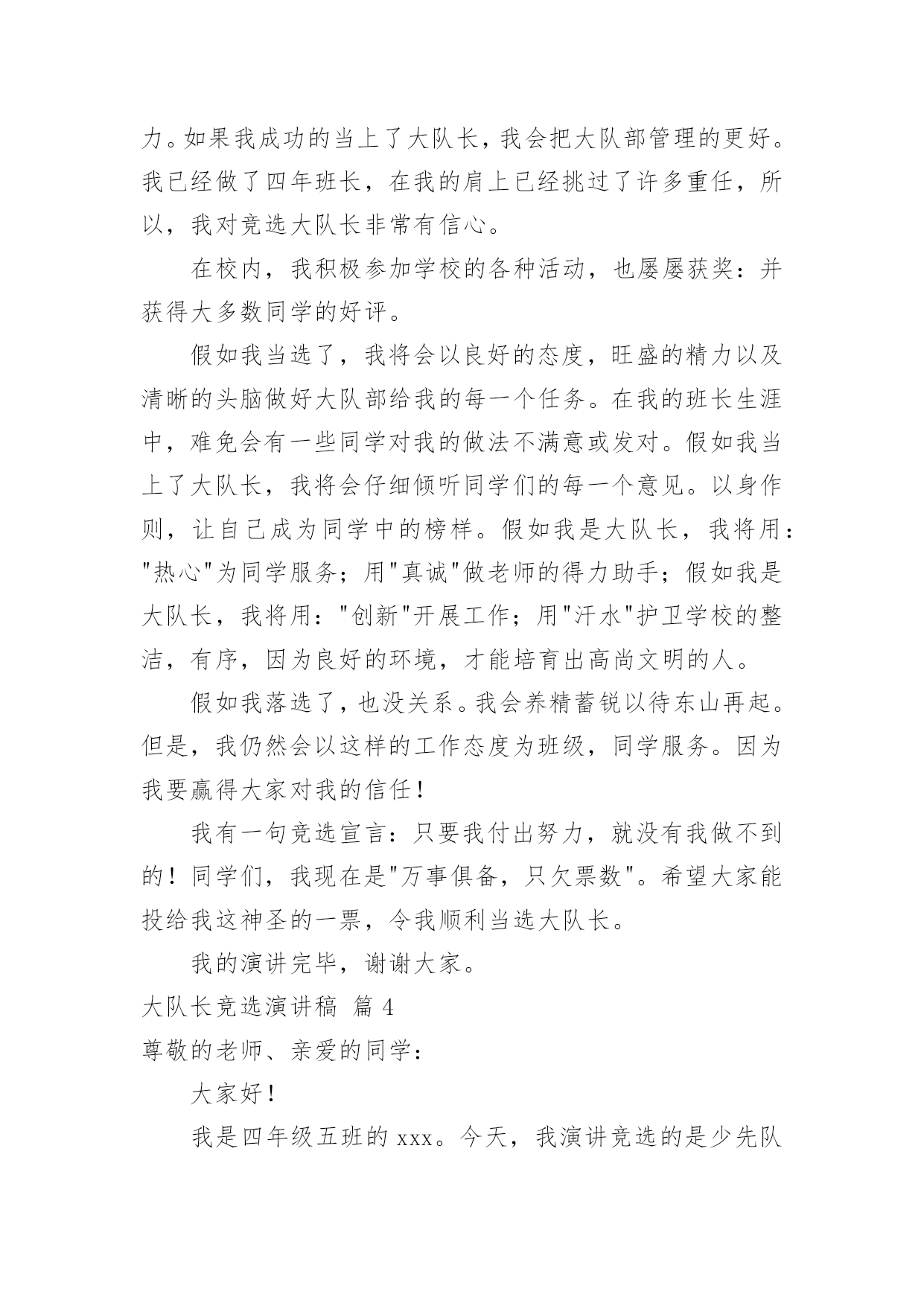 力。如果我成功的当上了大队长，我会把大队部管理的更好。我已经做了四年班长，在我的肩上已经挑过了许多重任，所以，我对竞选大队长非常有信心。

在校内，我积极参加学校的各种活动，也屡屡获奖：并获得大多数同学的好评。

假如我当选了，我将会以良好的态度，旺盛的精力以及清晰的头脑做好大队部给我的每一个任务。在我的班长生涯中，难免会有一些同学对我的做法不满意或发对。假如我当上了大队长，我将会仔细倾听同学们的每一个意见。以身作则，让自己成为同学中的榜样。假如我是大队长，我将用："热心"为同学服务；用"真诚"做老师的得力助手；假如我是大队长，我将用："创新"开展工作；用"汗水"护卫学校的整洁，有序，因为良好的环境，才能培育出高尚文明的人。

假如我落选了，也没关系。我会养精蓄锐以待东山再起。但是，我仍然会以这样的工作态度为班级，同学服务。因为我要赢得大家对我的信任！

我有一句竞选宣言：只要我付出努力，就没有我做不到的！同学们，我现在是"万事俱备，只欠票数"。希望大家能投给我这神圣的一票，令我顺利当选大队长。

我的演讲完毕，谢谢大家。

大队长竞选演讲稿 篇 4

尊敬的老师、亲爱的同学：

大家好！

我是四年级五班的 xxx。今天，我演讲竞选的是少先队